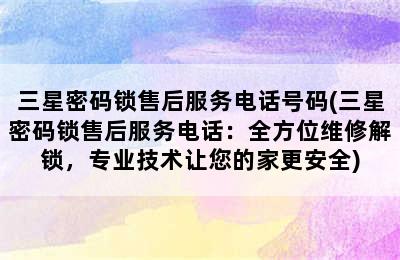 三星密码锁售后服务电话号码(三星密码锁售后服务电话：全方位维修解锁，专业技术让您的家更安全)